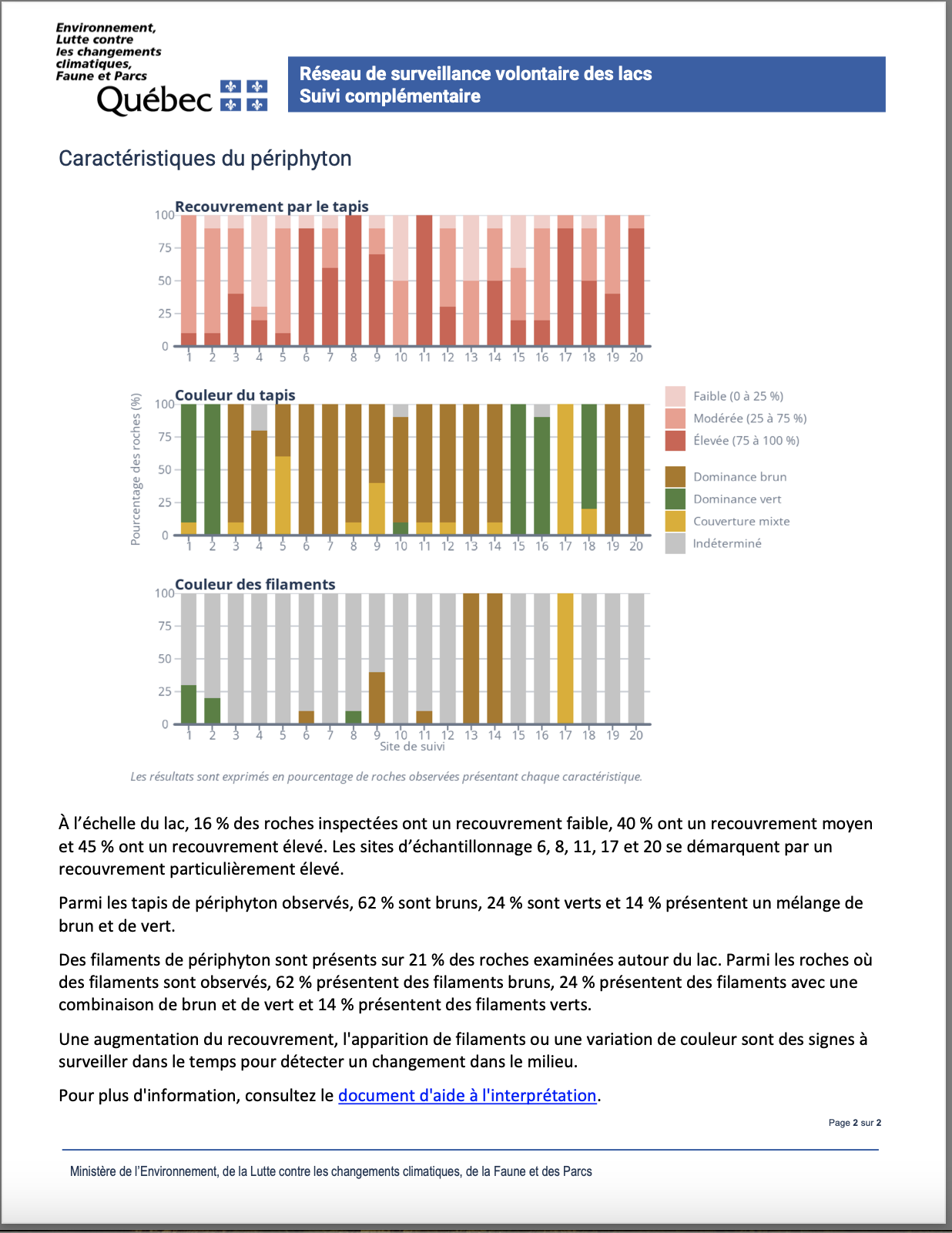 Environnement, Lutte contre les changements climatiques, Faune et Parcs
Québec

Réseau de surveillance volontaire des lacs
Suivi complémentaire

Caractéristiques du périphyton

Recouvrement par le tapis
100
75
50
25
0
1 2 3 4 5 6 7 8 9 10 11 12 13 14 15 16 17 18 19 20

Couleur du tapis
Pourcentage des roches (%)
100
75
50
25
0
1 2 3 4 5 6 7 8 9 10 11 12 13 14 15 16 17 18 19 20

Faible (0 à 25 %)
Modérée (25 à 75 %)
Élevée (75 à 100 %)

Dominance brun
Dominance vert
Couverture mixte
Indéterminé

Couleur des filaments
100
75
50
25
0
1 2 3 4 5 6 7 8 9 10 11 12 13 14 15 16 17 18 19 20
Site de suivi

Les résultats sont exprimés en pourcentage de roches observées présentant chaque caractéristique.

À l'échelle du lac, 16 % des roches inspectées ont un recouvrement faible, 40 % ont un recouvrement moyen et 45 % ont un recouvrement élevé. Les sites d'échantillonnage 6, 8, 11, 17 et 20 se démarquent par un recouvrement particulièrement élevé.

Parmi les tapis de périphyton observés, 62 % sont bruns, 24 % sont verts et 14 % présentent un mélange de brun et de vert.

Des filaments de périphyton sont présents sur 21 % des roches examinées autour du lac. Parmi les roches où des filaments sont observés, 62 % présentent des filaments bruns, 24 % présentent des filaments avec une combinaison de brun et de vert et 14 % présentent des filaments verts.

Une augmentation du recouvrement, l'apparition de filaments ou une variation de couleur sont des signes à surveiller dans le temps pour détecter un changement dans le milieu.

Pour plus d'information, consultez le document d'aide à l'interprétation.

Page 2 sur 2

Ministère de l'Environnement, de la Lutte contre les changements climatiques, de la Faune et des Parcs